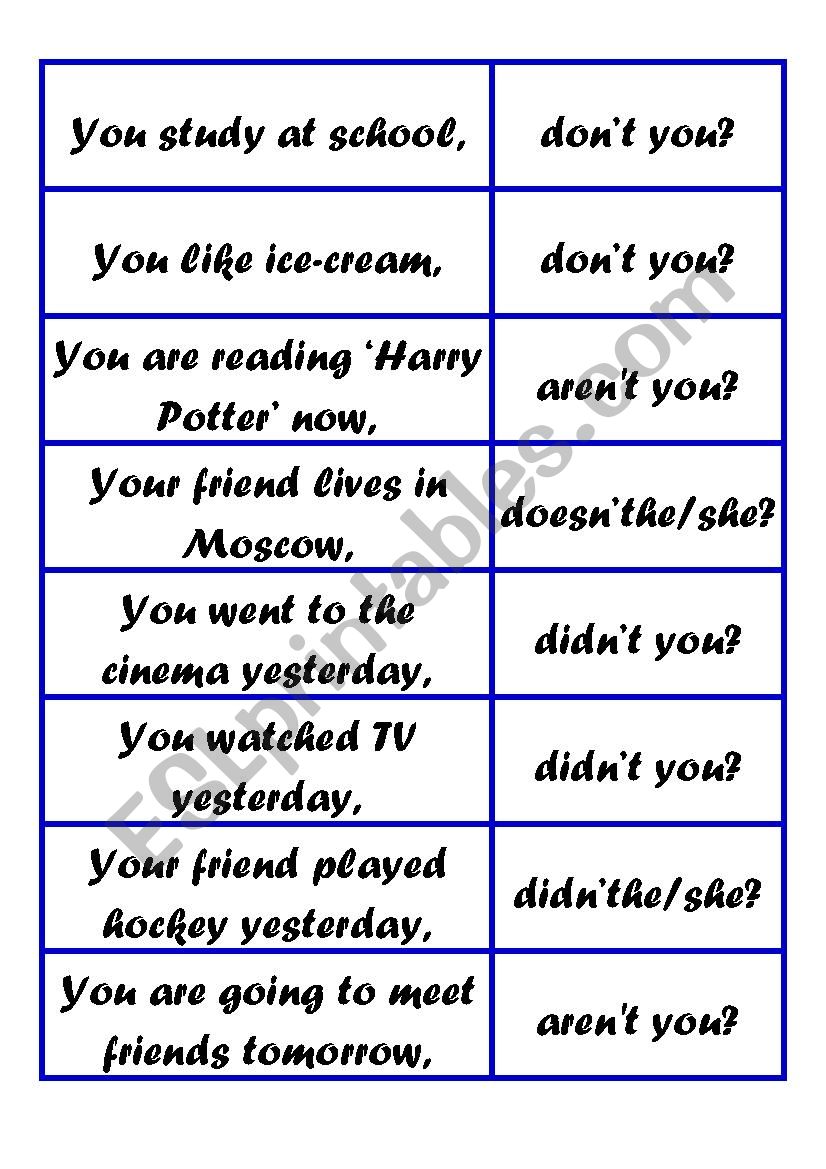 | You study at school, | don't you? |
|---|---|
| You like ice-cream, | don't you? |
| You are reading 'Harry Potter' now, | aren't you? |
| Your friend lives in Moscow, | doesn'the/she? |
| You went to the cinema yesterday, | didn't you? |
| You watched TV yesterday, | didn't you? |
| Your friend played hockey yesterday, | didn'the/she? |
| You are going to meet friends tomorrow, | aren't you? |

ESLprintables.com